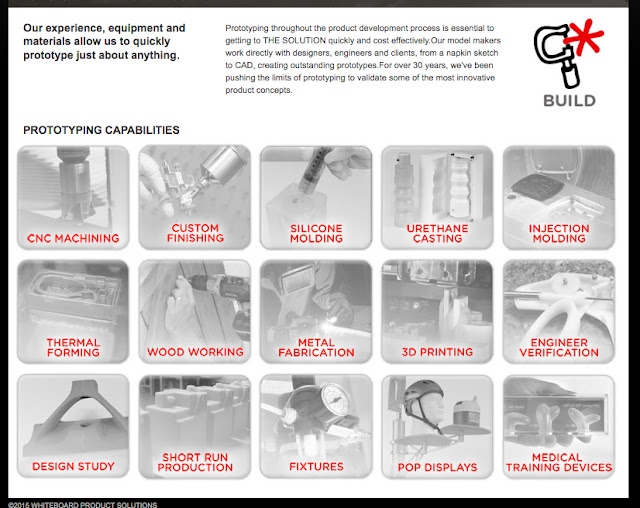 Our experience, equipment and materials allow us to quickly prototype just about anything.

Prototyping throughout the product development process is essential to getting to THE SOLUTION quickly and cost effectively.Our model makers work directly with designers, engineers and clients, from a napkin sketch to CAD, creating outstanding prototypes.For over 30 years, we've been pushing the limits of prototyping to validate some of the most innovative product concepts.

BUILD

PROTOTYPING CAPABILITIES

CNC MACHINING

CUSTOM FINISHING

SILICONE MOLDING

URETHANE CASTING

INJECTION MOLDING

THERMAL FORMING

WOOD WORKING

METAL FABRICATION

3D PRINTING

ENGINEER VERIFICATION

DESIGN STUDY

SHORT RUN PRODUCTION

FIXTURES

POP DISPLAYS

MEDICAL TRAINING DEVICES

©2015 WHITEBOARD PRODUCT SOLUTIONS